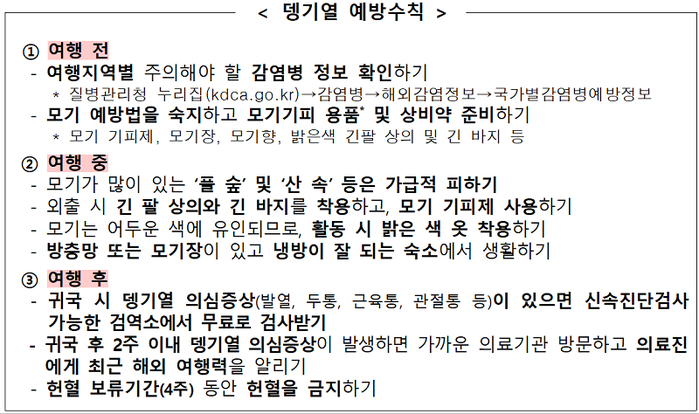 < 뎅기열 예방수칙 >

① 여행 전

- 여행지역별 주의해야 할 감염병 정보 확인하기

* 질병관리청 누리집(kdca.go.kr)→감염병→해외감염정보→국가별감염병예방정보

- 모기 예방법을 숙지하고 모기기피 용품$^{*}$ 및 상비약 준비하기

* 모기 기피제, 모기장, 모기향, 밝은색 긴팔 상의 및 긴 바지 등

② 여행 중

- 모기가 많이 있는 '풀 숲' 및 '산 속' 등은 가급적 피하기
- 외출 시 긴 팔 상의와 긴 바지를 착용하고, 모기 기피제 사용하기
- 모기는 어두운 색에 유인되므로, 활동 시 밝은 색 옷 착용하기
- 방충망 또는 모기장이 있고 냉방이 잘 되는 숙소에서 생활하기

③ 여행 후

- 귀국 시 뎅기열 의심증상(발열, 두통, 근육통, 관절통 등)이 있으면 신속진단검사 가능한 검역소에서 무료로 검사받기
- 귀국 후 2주 이내 뎅기열 의심증상이 발생하면 가까운 의료기관 방문하고 의료진에게 최근 해외 여행력을 알리기
- 헌혈 보류기간(4주) 동안 헌혈을 금지하기